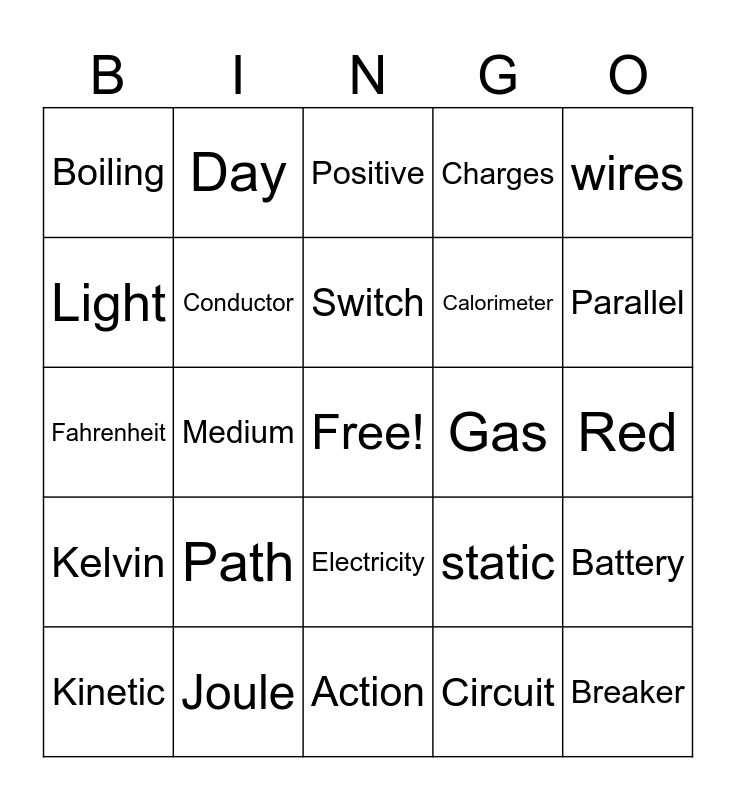 | B | I | N | G | O |
|---|---|---|---|---|
| Boiling | Day | Positive | Charges | wires |
| Light | Conductor | Switch | Calorimeter | Parallel |
| Fahrenheit | Medium | Free! | Gas | Red |
| Kelvin | Path | Electricity | static | Battery |
| Kinetic | Joule | Action | Circuit | Breaker |